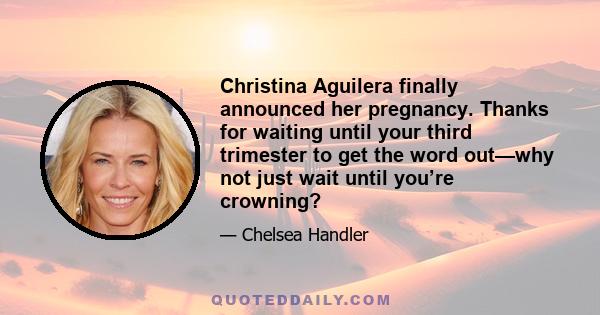 Christina Aguilera finally announced her pregnancy. Thanks for waiting until your third trimester to get the word out—why not just wait until you’re crowning?

— Chelsea Handler

QUOTEDDAILY.COM